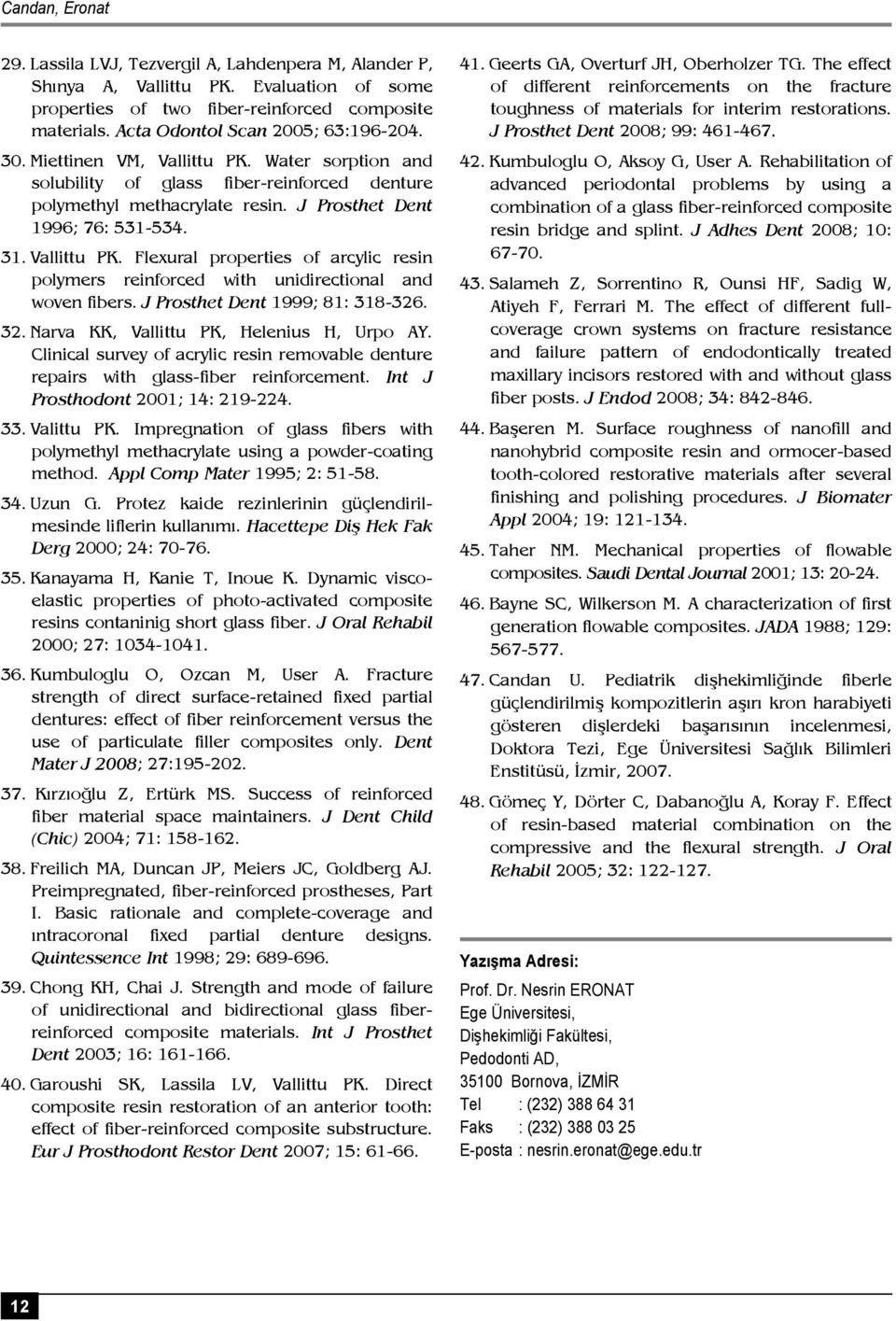 Candan, Eronat

29. Lassila LVJ, Tezvergil A, Lahdenpera M, Alander P, Shınya A, Vallittu PK. Evaluation of some properties of two fiber-reinforced composite materials. Acta Odontol Scan 2005; 63:196-204.

30. Miettinen VM, Vallittu PK. Water sorption and solubility of glass fiber-reinforced denture polymethyl methacrylate resin. J Prosthet Dent 1996; 76: 531-534.

31. Vallittu PK. Flexural properties of arcylic resin polymers reinforced with unidirectional and woven fibers. J Prosthet Dent 1999; 81: 318-326.

32. Narva KK, Vallittu PK, Helenius H, Urpo AY. Clinical survey of acrylic resin removable denture repairs with glass-fiber reinforcement. Int J Prosthodont 2001; 14: 219-224.

33. Valittu PK. Impregnation of glass fibers with polymethyl methacrylate using a powder-coating method. Appl Comp Mater 1995; 2: 51-58.

34. Uzun G. Protez kaide rezinlerinin güçlendirilmesinde liflerin kullanımı. Hacettepe Diş Hek Fak Derg 2000; 24: 70-76.

35. Kanayama H, Kanie T, Inoue K. Dynamic viscoelastic properties of photo-activated composite resins contaninig short glass fiber. J Oral Rehabil 2000; 27: 1034-1041.

36. Kumbuloglu O, Ozcan M, User A. Fracture strength of direct surface-retained fixed partial dentures: effect of fiber reinforcement versus the use of particulate filler composites only. Dent Mater J 2008; 27:195-202.

37. Kırzıoğlu Z, Ertürk MS. Success of reinforced fiber material space maintainers. J Dent Child (Chic) 2004; 71: 158-162.

38. Freilich MA, Duncan JP, Meiers JC, Goldberg AJ. Preimpregnated, fiber-reinforced prostheses, Part I. Basic rationale and complete-coverage and ıntracoronal fixed partial denture designs. Quintessence Int 1998; 29: 689-696.

39. Chong KH, Chai J. Strength and mode of failure of unidirectional and bidirectional glass fiber-reinforced composite materials. Int J Prosthet Dent 2003; 16: 161-166.

40. Garoushi SK, Lassila LV, Vallittu PK. Direct composite resin restoration of an anterior tooth: effect of fiber-reinforced composite substructure. Eur J Prosthodont Restor Dent 2007; 15: 61-66.

41. Geerts GA, Overturf JH, Oberholzer TG. The effect of different reinforcements on the fracture toughness of materials for interim restorations. J Prosthet Dent 2008; 99: 461-467.

42. Kumbuloglu O, Aksoy G, User A. Rehabilitation of advanced periodontal problems by using a combination of a glass fiber-reinforced composite resin bridge and splint. J Adhes Dent 2008; 10: 67-70.

43. Salameh Z, Sorrentino R, Ounsi HF, Sadig W, Atiyeh F, Ferrari M. The effect of different full-coverage crown systems on fracture resistance and failure pattern of endodontically treated maxillary incisors restored with and without glass fiber posts. J Endod 2008; 34: 842-846.

44. Başeren M. Surface roughness of nanofill and nanohybrid composite resin and ormocer-based tooth-colored restorative materials after several finishing and polishing procedures. J Biomater Appl 2004; 19: 121-134.

45. Taher NM. Mechanical properties of flowable composites. Saudi Dental Journal 2001; 13: 20-24.

46. Bayne SC, Wilkerson M. A characterization of first generation flowable composites. JADA 1988; 129: 567-577.

47. Candan U. Pediatrik dişhekimliğinde fiberle güçlendirilmiş kompozitlerin aşırı kron harabiyeti gösteren dişlerdeki başarısının incelenmesi, Doktora Tezi, Ege Üniversitesi Sağlık Bilimleri Enstitüsü, İzmir, 2007.

48. Gömeç Y, Dörter C, Dabanoğlu A, Koray F. Effect of resin-based material combination on the compressive and the flexural strength. J Oral Rehabil 2005; 32: 122-127.

Yazışma Adresi:
Prof. Dr. Nesrin ERONAT
Ege Üniversitesi,
Dişhekimliği Fakültesi,
Pedodonti AD,
35100 Bornova, İZMİR
Tel : (232) 388 64 31
Faks : (232) 388 03 25
E-posta : nesrin.eronat@ege.edu.tr

12